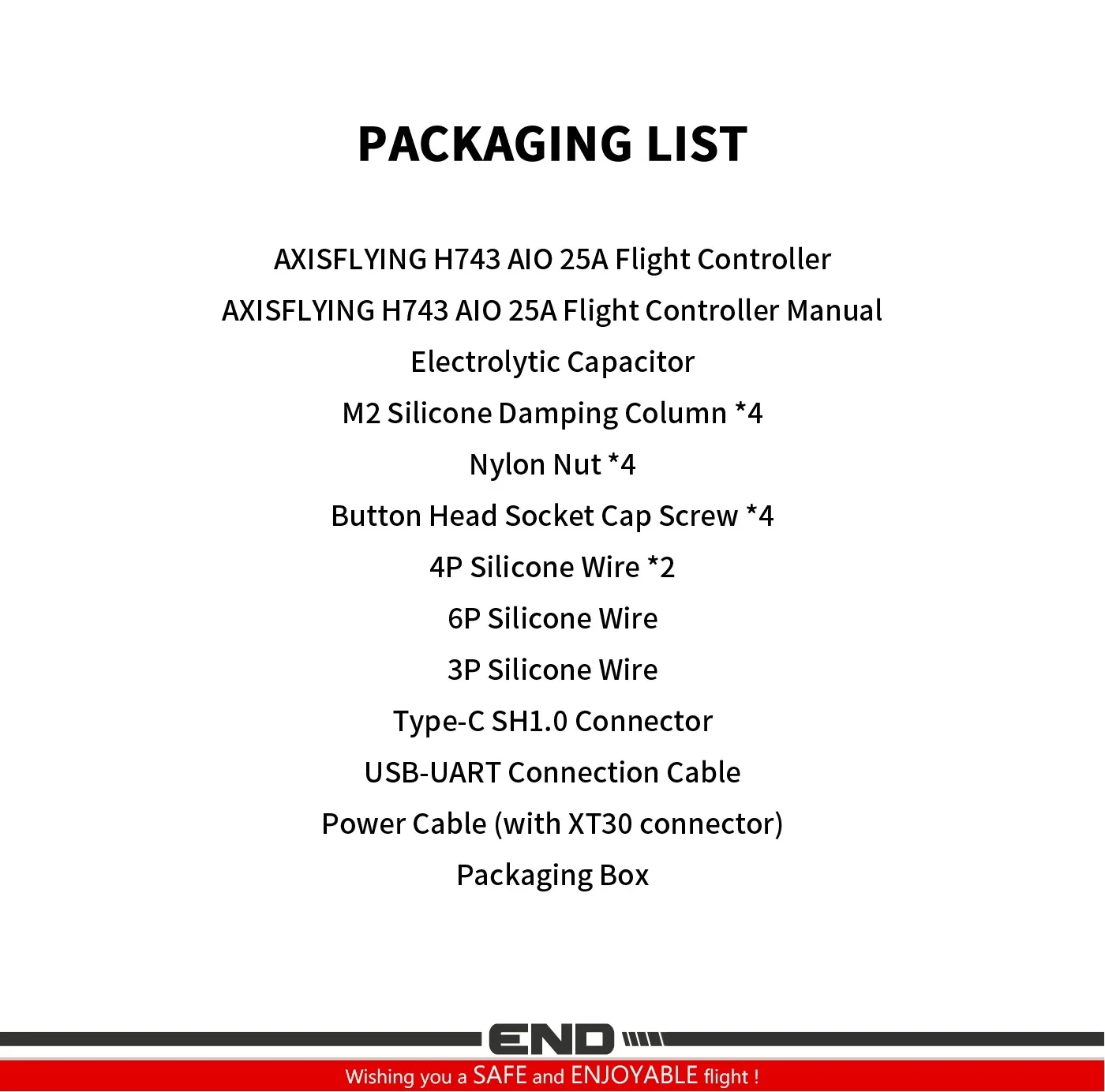 PACKAGING LIST

AXISFLYING H743 AIO 25A Flight Controller
AXISFLYING H743 AIO 25A Flight Controller Manual
Electrolytic Capacitor
M2 Silicone Damping Column *4
Nylon Nut *4
Button Head Socket Cap Screw *4
4P Silicone Wire *2
6P Silicone Wire
3P Silicone Wire
Type-C SH1.0 Connector
USB-UART Connection Cable
Power Cable (with XT30 connector)
Packaging Box

END

Wishing you a SAFE and ENJOYABLE flight !